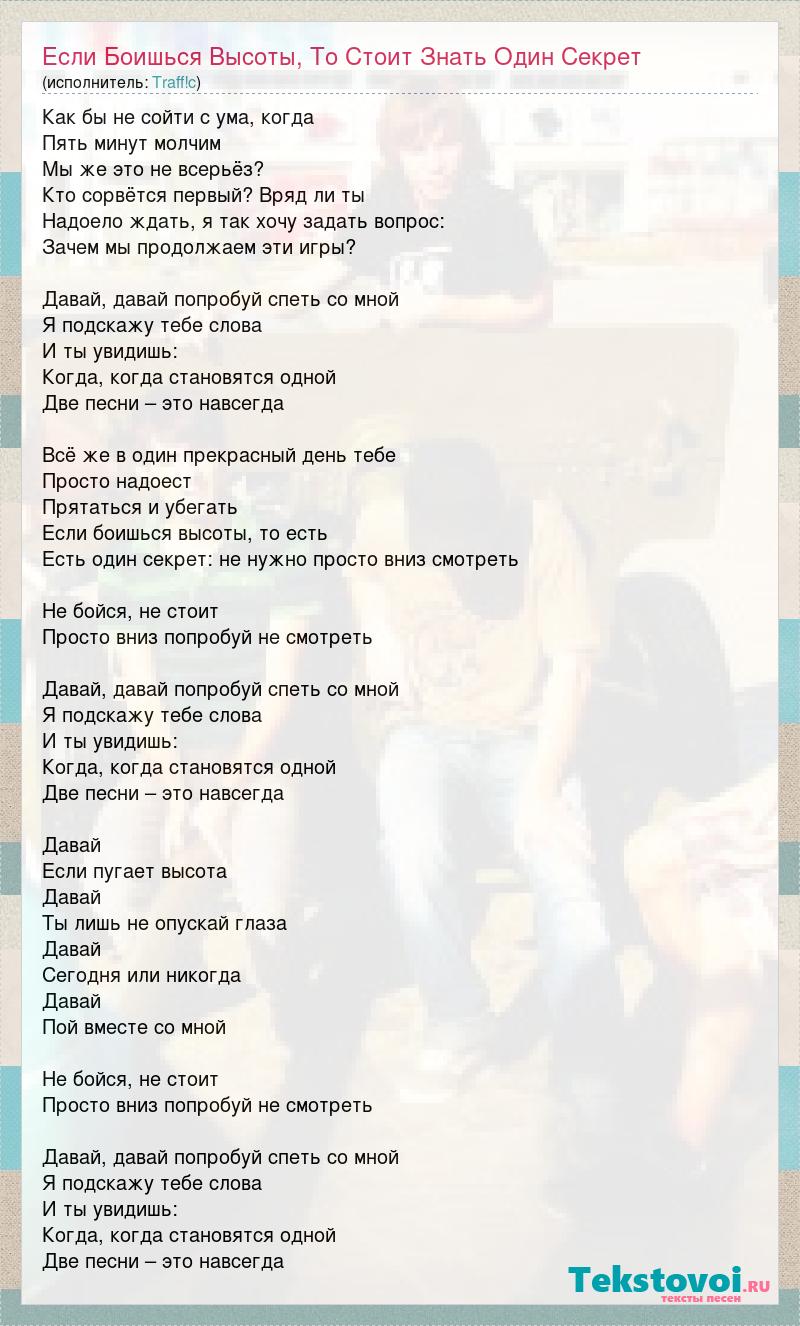 Если Боишься Высоты, То Стоит Знать Один Секрет
(исполнитель: Traff!c)

Как бы не сойти с ума, когда
Пять минут молчим
Мы же это не всерьёз?
Кто сорвётся первый? Вряд ли ты
Надоело ждать, я так хочу задать вопрос:
Зачем мы продолжаем эти игры?

Давай, давай попробуй спеть со мной
Я подскажу тебе слова
И ты увидишь:
Когда, когда становятся одной
Две песни – это навсегда

Всё же в один прекрасный день тебе
Просто надоест
Прятаться и убегать
Если боишься высоты, то есть
Есть один секрет: не нужно просто вниз смотреть

Не бойся, не стоит
Просто вниз попробуй не смотреть

Давай, давай попробуй спеть со мной
Я подскажу тебе слова
И ты увидишь:
Когда, когда становятся одной
Две песни – это навсегда

Давай
Если пугает высота
Давай
Ты лишь не опускай глаза
Давай
Сегодня или никогда
Давай
Пой вместе со мной

Не бойся, не стоит
Просто вниз попробуй не смотреть

Давай, давай попробуй спеть со мной
Я подскажу тебе слова
И ты увидишь:
Когда, когда становятся одной
Две песни – это навсегда

Tekstovoi.ru
тексты песен